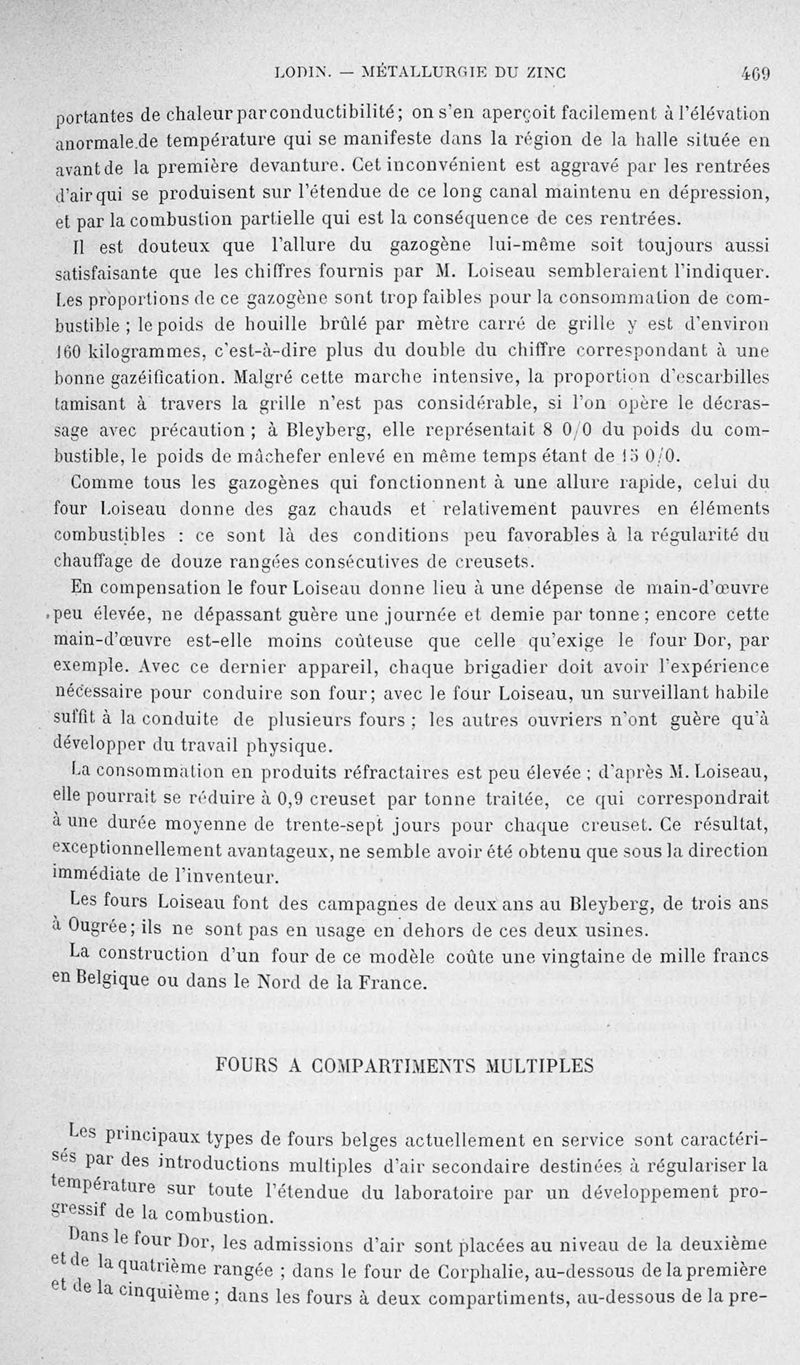 LODIN. — MÉTALLURGIE DU ZINC 469

portantes de chaleur par conductibilité; on s'en aperçoit facilement à l'élévation anormale de température qui se manifeste dans la région de la halle située en avant de la première devanture. Cet inconvénient est aggravé par les rentrées d'air qui se produisent sur l'étendue de ce long canal maintenu en dépression, et par la combustion partielle qui est la conséquence de ces rentrées.

Il est douteux que l'allure du gazogène lui-même soit toujours aussi satisfaisante que les chiffres fournis par M. Loiseau sembleraient l'indiquer. Les proportions de ce gazogène sont trop faibles pour la consommation de combustible ; le poids de houille brûlé par mètre carré de grille y est d'environ 160 kilogrammes, c'est-à-dire plus du double du chiffre correspondant à une bonne gazéification. Malgré cette marche intensive, la proportion d'escarbilles tamisant à travers la grille n'est pas considérable, si l'on opère le décrassage avec précaution ; à Bleyberg, elle représentait 8 0/0 du poids du combustible, le poids de mâchefer enlevé en même temps étant de 15 0/0.

Comme tous les gazogènes qui fonctionnent à une allure rapide, celui du four Loiseau donne des gaz chauds et relativement pauvres en éléments combustibles : ce sont là des conditions peu favorables à la régularité du chauffage de douze rangées consécutives de creusets.

En compensation le four Loiseau donne lieu à une dépense de main-d'œuvre peu élevée, ne dépassant guère une journée et demie par tonne ; encore cette main-d'œuvre est-elle moins coûteuse que celle qu'exige le four Dor, par exemple. Avec ce dernier appareil, chaque brigadier doit avoir l'expérience nécessaire pour conduire son four; avec le four Loiseau, un surveillant habile suffit à la conduite de plusieurs fours ; les autres ouvriers n'ont guère qu'à développer du travail physique.

La consommation en produits réfractaires est peu élevée ; d'après M. Loiseau, elle pourrait se réduire à 0,9 creuset par tonne traitée, ce qui correspondrait à une durée moyenne de trente-sept jours pour chaque creuset. Ce résultat, exceptionnellement avantageux, ne semble avoir été obtenu que sous la direction immédiate de l'inventeur.

Les fours Loiseau font des campagnes de deux ans au Bleyberg, de trois ans à Ougrée; ils ne sont pas en usage en dehors de ces deux usines.

La construction d'un four de ce modèle coûte une vingtaine de mille francs en Belgique ou dans le Nord de la France.

FOURS A COMPARTIMENTS MULTIPLES

Les principaux types de fours belges actuellement en service sont caractérisés par des introductions multiples d'air secondaire destinées à régulariser la température sur toute l'étendue du laboratoire par un développement progressif de la combustion.

Dans le four Dor, les admissions d'air sont placées au niveau de la deuxième et de la quatrième rangée ; dans le four de Corphalie, au-dessous de la première et de la cinquième ; dans les fours à deux compartiments, au-dessous de la pre-